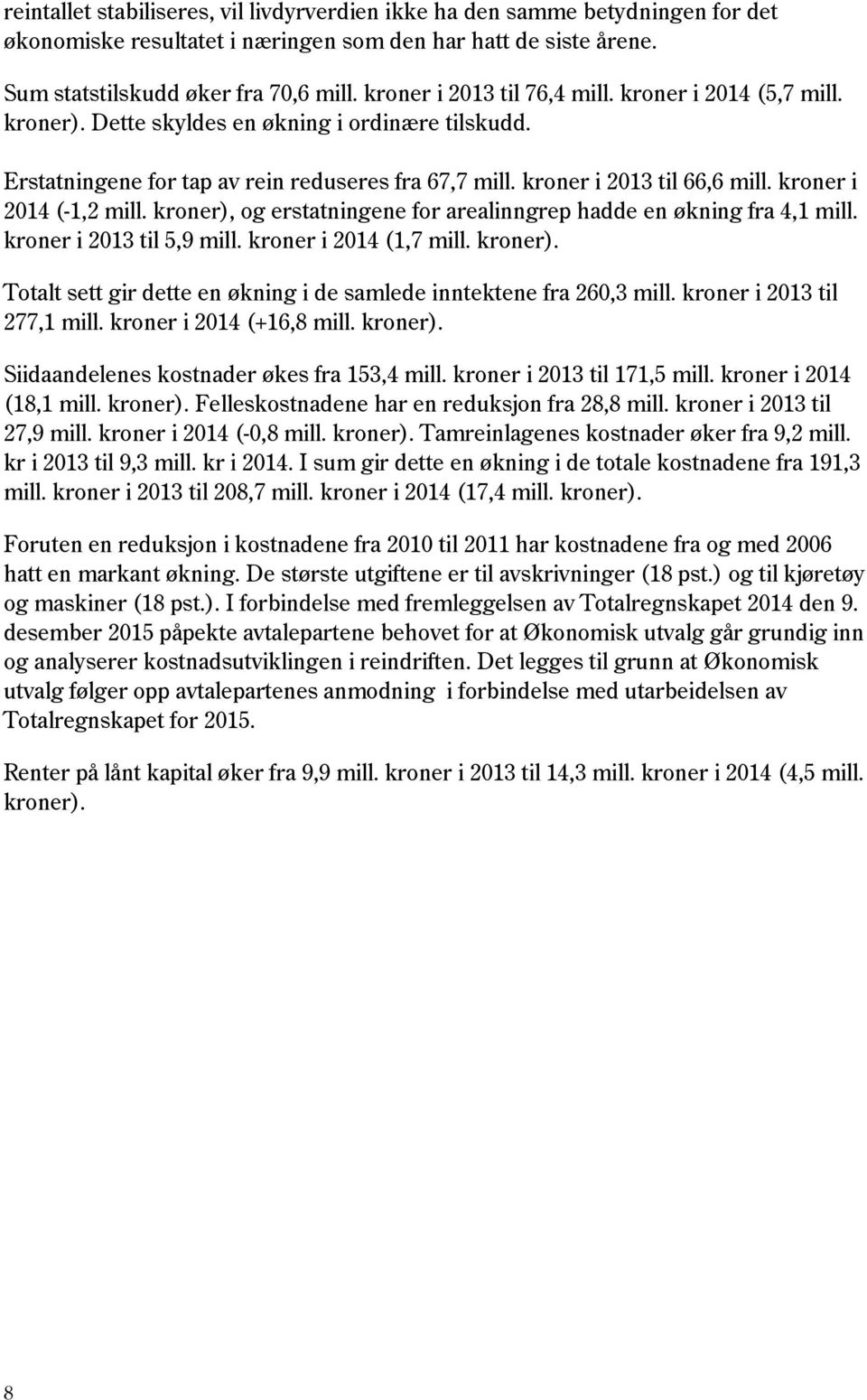 reintallet stabiliseres, vil livdyrverdien ikke ha den samme betydningen for det økonomiske resultatet i næringen som den har hatt de siste årene.

Sum statstilskudd øker fra 70,6 mill. kroner i 2013 til 76,4 mill. kroner i 2014 (5,7 mill. kroner). Dette skyldes en økning i ordinære tilskudd.

Erstatningene for tap av rein reduseres fra 67,7 mill. kroner i 2013 til 66,6 mill. kroner i 2014 (-1,2 mill. kroner), og erstatningene for arealinngrep hadde en økning fra 4,1 mill. kroner i 2013 til 5,9 mill. kroner i 2014 (1,7 mill. kroner).

Totalt sett gir dette en økning i de samlede inntektene fra 260,3 mill. kroner i 2013 til 277,1 mill. kroner i 2014 (+16,8 mill. kroner).

Siidaandelenes kostnader økes fra 153,4 mill. kroner i 2013 til 171,5 mill. kroner i 2014 (18,1 mill. kroner). Felleskostnadene har en reduksjon fra 28,8 mill. kroner i 2013 til 27,9 mill. kroner i 2014 (-0,8 mill. kroner). Tamreinlagenes kostnader øker fra 9,2 mill. kr i 2013 til 9,3 mill. kr i 2014. I sum gir dette en økning i de totale kostnadene fra 191,3 mill. kroner i 2013 til 208,7 mill. kroner i 2014 (17,4 mill. kroner).

Foruten en reduksjon i kostnadene fra 2010 til 2011 har kostnadene fra og med 2006 hatt en markant økning. De største utgiftene er til avskrivninger (18 pst.) og til kjøretøy og maskiner (18 pst.). I forbindelse med fremleggelsen av Totalregnskapet 2014 den 9. desember 2015 påpekte avtalepartene behovet for at Økonomisk utvalg går grundig inn og analyserer kostnadsutviklingen i reindriften. Det legges til grunn at Økonomisk utvalg følger opp avtalepartenes anmodning i forbindelse med utarbeidelsen av Totalregnskapet for 2015.

Renter på lånt kapital øker fra 9,9 mill. kroner i 2013 til 14,3 mill. kroner i 2014 (4,5 mill. kroner).

8